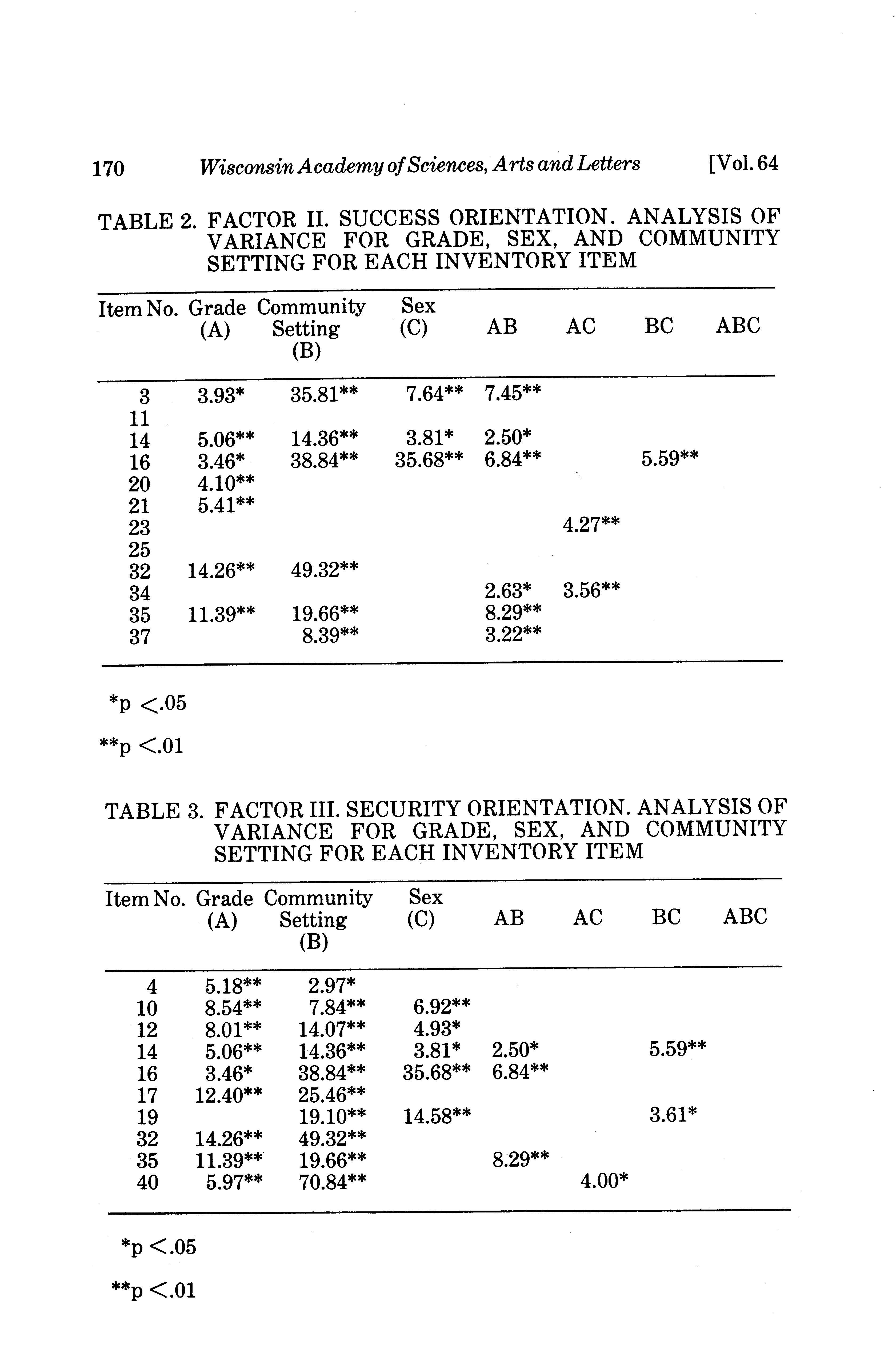 170 Wisconsin Academy of Sciences, Arts and Letters [Vol. 64

TABLE 2. FACTOR II. SUCCESS ORIENTATION. ANALYSIS OF VARIANCE FOR GRADE, SEX, AND COMMUNITY SETTING FOR EACH INVENTORY ITEM

| Item No. | Grade (A) | Community Setting (B) | Sex (C) | AB | AC | BC | ABC |
|---|---|---|---|---|---|---|---|
| 3 | 3.93* | 35.81** | 7.64** | 7.45** | | | |
| 11 | | | | | | | |
| 14 | 5.06** | 14.36** | 3.81* | 2.50* | | | |
| 16 | 3.46* | 38.84** | 35.68** | 6.84** | | 5.59** | |
| 20 | 4.10** | | | | | | |
| 21 | 5.41** | | | | | | |
| 23 | | | | | 4.27** | | |
| 25 | | | | | | | |
| 32 | 14.26** | 49.32** | | | | | |
| 34 | | | | 2.63* | 3.56** | | |
| 35 | 11.39** | 19.66** | | 8.29** | | | |
| 37 | | 8.39** | | 3.22** | | | |

*p <.05

**p <.01

TABLE 3. FACTOR III. SECURITY ORIENTATION. ANALYSIS OF VARIANCE FOR GRADE, SEX, AND COMMUNITY SETTING FOR EACH INVENTORY ITEM

| Item No. | Grade (A) | Community Setting (B) | Sex (C) | AB | AC | BC | ABC |
|---|---|---|---|---|---|---|---|
| 4 | 5.18** | 2.97* | | | | | |
| 10 | 8.54** | 7.84** | 6.92** | | | | |
| 12 | 8.01** | 14.07** | 4.93* | | | | |
| 14 | 5.06** | 14.36** | 3.81* | 2.50* | | 5.59** | |
| 16 | 3.46* | 38.84** | 35.68** | 6.84** | | | |
| 17 | 12.40** | 25.46** | | | | | |
| 19 | | 19.10** | 14.58** | | | 3.61* | |
| 32 | 14.26** | 49.32** | | | | | |
| 35 | 11.39** | 19.66** | | 8.29** | | | |
| 40 | 5.97** | 70.84** | | | 4.00* | | |

*p <.05

**p <.01